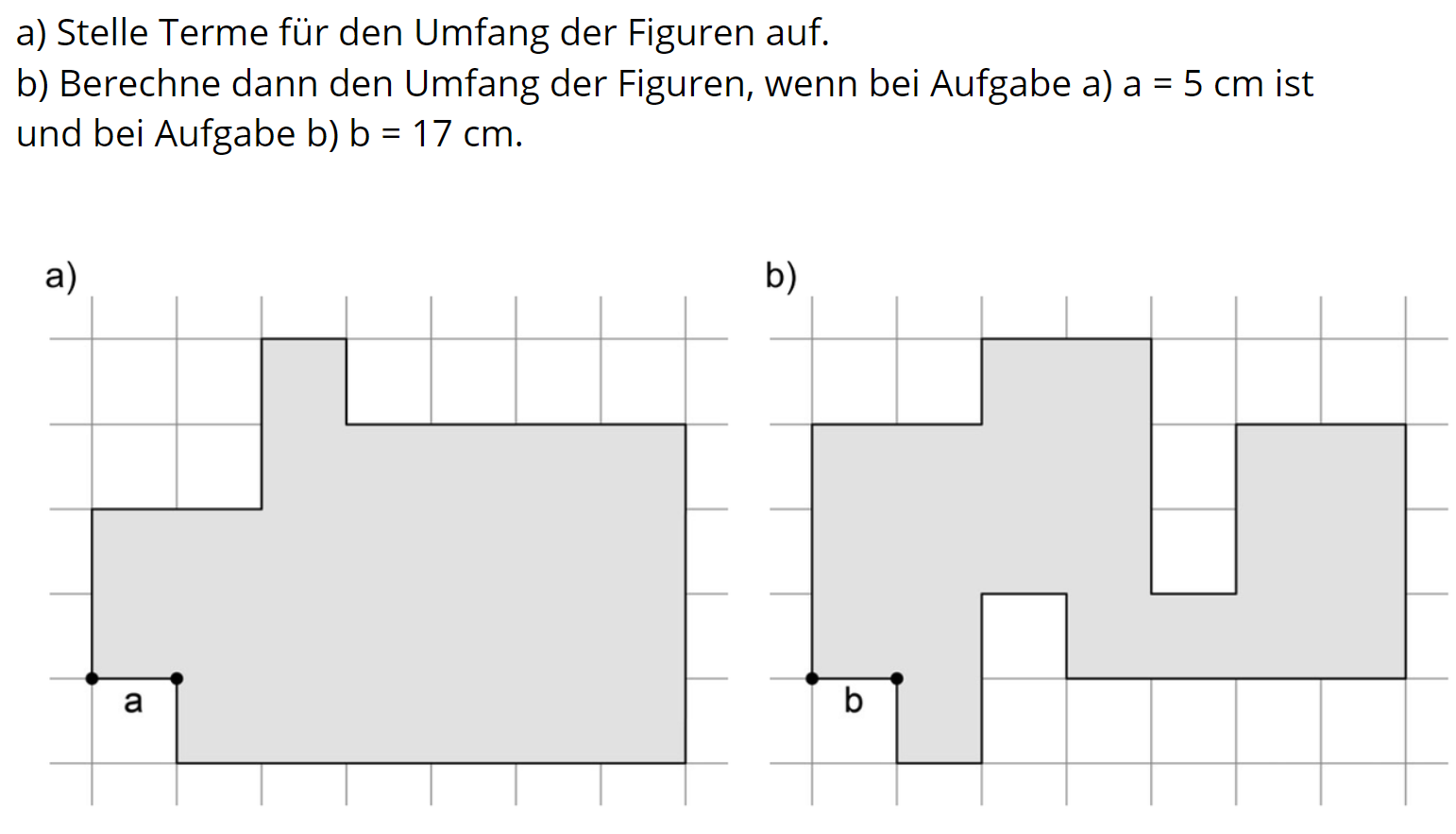 a) Stelle Terme für den Umfang der Figuren auf.
b) Berechne dann den Umfang der Figuren, wenn bei Aufgabe a) a = 5 cm ist und bei Aufgabe b) b = 17 cm.

a)

a

b)

b